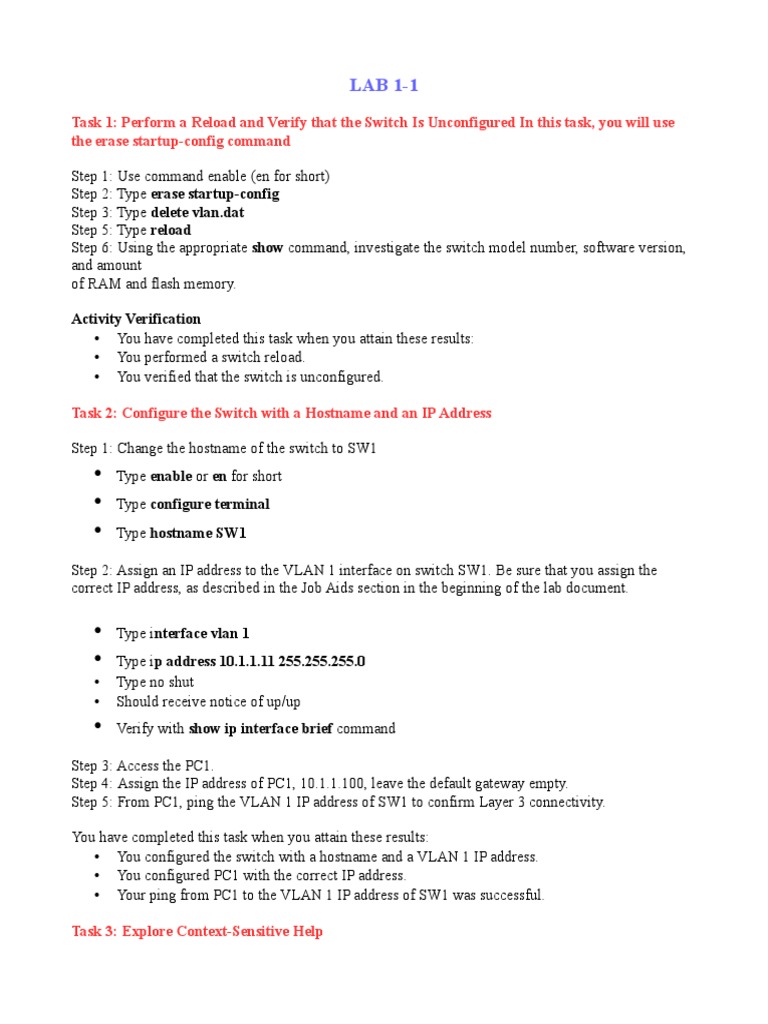 LAB 1-1

Task 1: Perform a Reload and Verify that the Switch Is Unconfigured In this task, you will use the erase startup-config command

Step 1: Use command enable (en for short)
Step 2: Type erase startup-config
Step 3: Type delete vlan.dat
Step 5: Type reload
Step 6: Using the appropriate show command, investigate the switch model number, software version, and amount
of RAM and flash memory.

Activity Verification
• You have completed this task when you attain these results:
• You performed a switch reload.
• You verified that the switch is unconfigured.

Task 2: Configure the Switch with a Hostname and an IP Address

Step 1: Change the hostname of the switch to SW1
• Type enable or en for short
• Type configure terminal
• Type hostname SW1

Step 2: Assign an IP address to the VLAN 1 interface on switch SW1. Be sure that you assign the correct IP address, as described in the Job Aids section in the beginning of the lab document.

• Type interface vlan 1
• Type ip address 10.1.1.11 255.255.255.0
• Type no shut
• Should receive notice of up/up
• Verify with show ip interface brief command

Step 3: Access the PC1.
Step 4: Assign the IP address of PC1, 10.1.1.100, leave the default gateway empty.
Step 5: From PC1, ping the VLAN 1 IP address of SW1 to confirm Layer 3 connectivity.

You have completed this task when you attain these results:
• You configured the switch with a hostname and a VLAN 1 IP address.
• You configured PC1 with the correct IP address.
• Your ping from PC1 to the VLAN 1 IP address of SW1 was successful.

Task 3: Explore Context-Sensitive Help